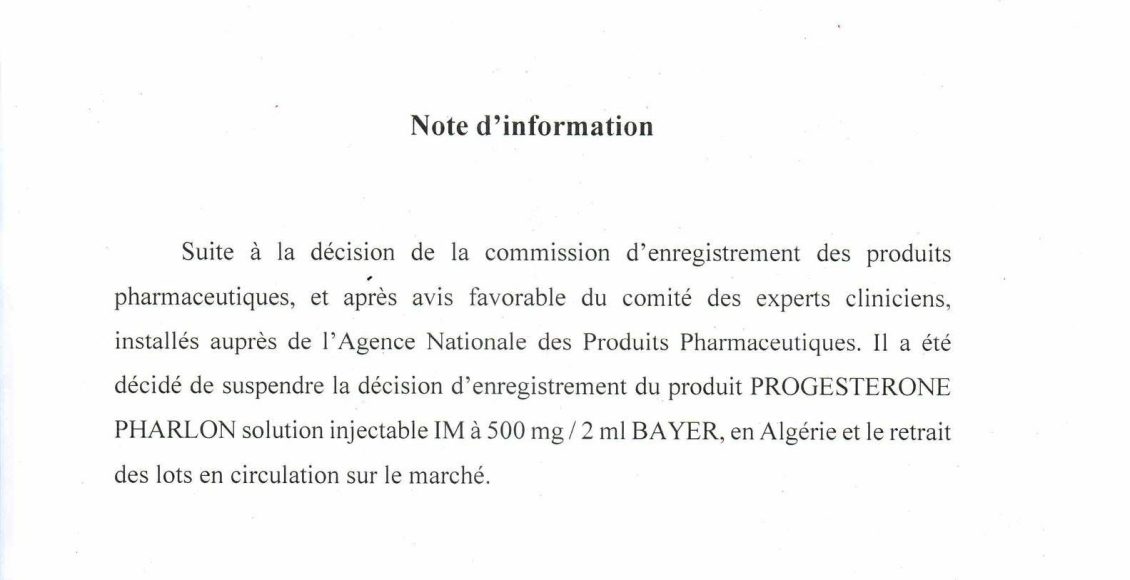 Note d'information

Suite à la décision de la commission d'enregistrement des produits pharmaceutiques, et après avis favorable du comité des experts cliniciens, installés auprès de l'Agence Nationale des Produits Pharmaceutiques. Il a été décidé de suspendre la décision d'enregistrement du produit PROGESTERONE PHARLON solution injectable IM à 500 mg / 2 ml BAYER, en Algérie et le retrait des lots en circulation sur le marché.